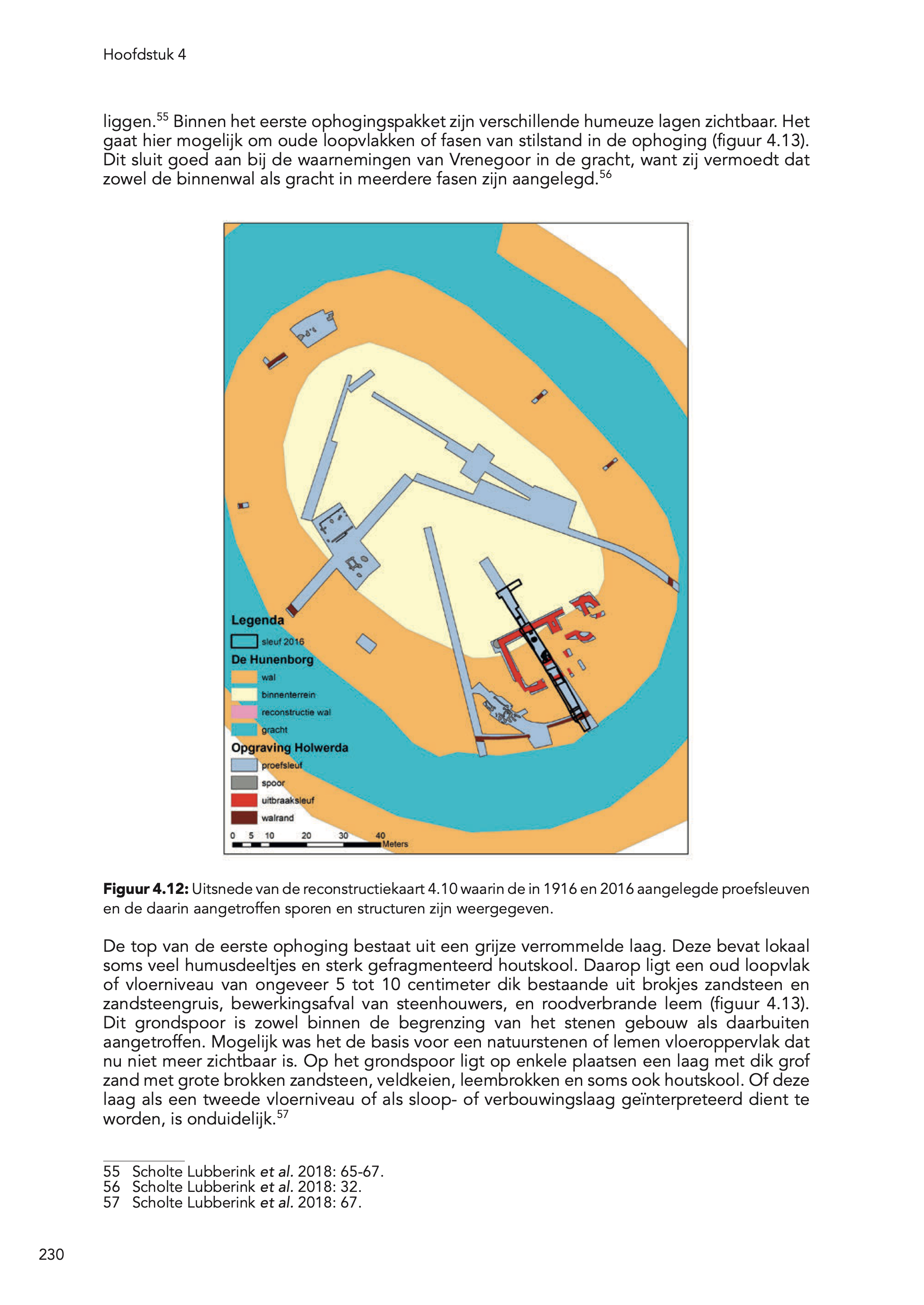 Hoofdstuk 4

liggen.$^{55}$ Binnen het eerste ophogingspakket zijn verschillende humeuze lagen zichtbaar. Het gaat hier mogelijk om oude loopvlakken of fasen van stilstand in de ophoging (figuur 4.13). Dit sluit goed aan bij de waarnemingen van Vrenegoor in de gracht, want zij vermoedt dat zowel de binnenwal als gracht in meerdere fasen zijn aangelegd.$^{56}$

Legenda
sleuf 2016
De Hunenborg
wal
binnenterrein
reconstructie wal
gracht
Opgraving Holwerda
proefsleuf
spoor
uitbraaksleuf
walrand
0 5 10 20 30 40 Meters

Figuur 4.12: Uitsnede van de reconstructiekaart 4.10 waarin de in 1916 en 2016 aangelegde proefsleuven en de daarin aangetroffen sporen en structuren zijn weergegeven.

De top van de eerste ophoging bestaat uit een grijze verrommelde laag. Deze bevat lokaal soms veel humusdeeltjes en sterk gefragmenteerd houtskool. Daarop ligt een oud loopvlak of vloerniveau van ongeveer 5 tot 10 centimeter dik bestaande uit brokjes zandsteen en zandsteengruis, bewerkingsafval van steenhouwers, en roodverbrande leem (figuur 4.13). Dit grondspoor is zowel binnen de begrenzing van het stenen gebouw als daarbuiten aangetroffen. Mogelijk was het de basis voor een natuurstenen of lemen vloeroppervlak dat nu niet meer zichtbaar is. Op het grondspoor ligt op enkele plaatsen een laag met dik grof zand met grote brokken zandsteen, veldkeien, leembrokken en soms ook houtskool. Of deze laag als een tweede vloerniveau of als sloop- of verbouwingslaag geïnterpreteerd dient te worden, is onduidelijk.$^{57}$

55 Scholte Lubberink et al. 2018: 65-67.
56 Scholte Lubberink et al. 2018: 32.
57 Scholte Lubberink et al. 2018: 67.

230